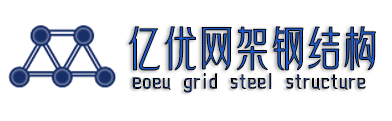 亿优网架钢结构
eoeu grid steel structure